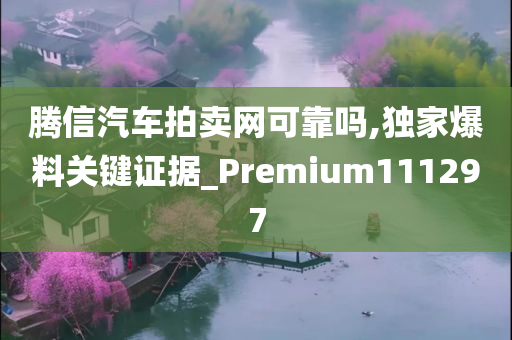 腾信汽车拍卖网可靠吗,独家爆料关键证据_Premium111297